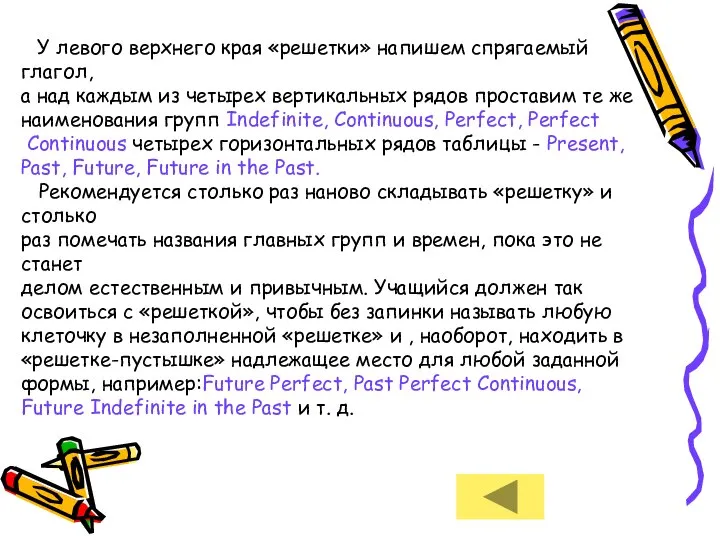 У левого верхнего края «решетки» напишем спрягаемый глагол,
а над каждым из четырех вертикальных рядов проставим те же наименования групп Indefinite, Continuous, Perfect, Perfect Continuous четырех горизонтальных рядов таблицы - Present, Past, Future, Future in the Past.

Рекомендуется столько раз наново складывать «решетку» и столько
раз помечать названия главных групп и времен, пока это не станет
делом естественным и привычным. Учащийся должен так освоиться с «решеткой», чтобы без запинки называть любую клеточку в незаполненной «решетке» и , наоборот, находить в «решетке-пустышке» надлежащее место для любой заданной формы, например:Future Perfect, Past Perfect Continuous, Future Indefinite in the Past и т. д.